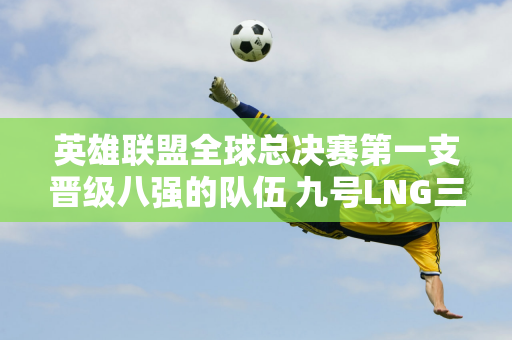 英雄联盟全球总决赛第一支晋级八强的队伍 九号LNG三